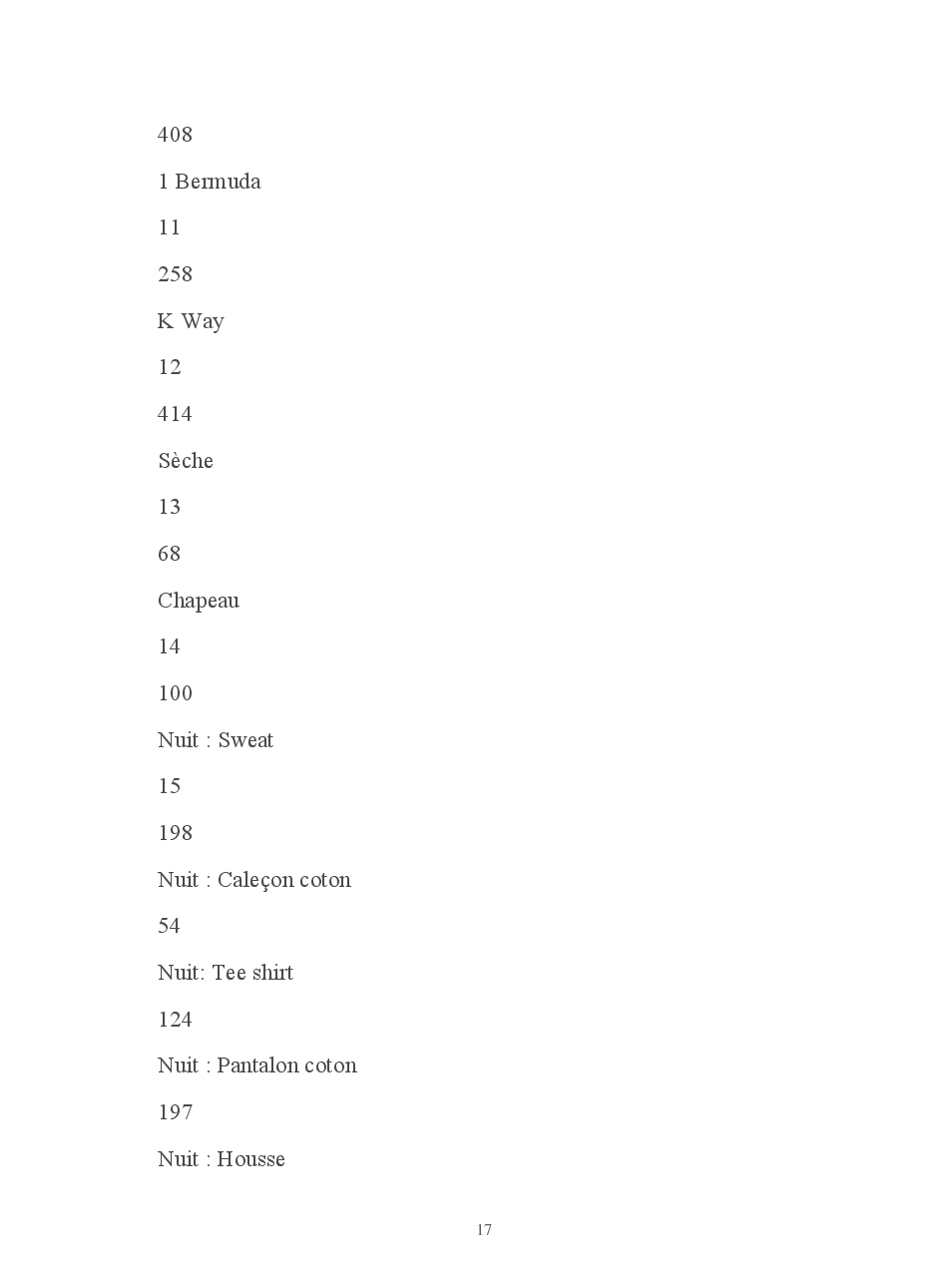 408

1 Bermuda

11

258

K Way

12

414

Sèche

13

68

Chapeau

14

100

Nuit : Sweat

15

198

Nuit : Caleçon coton

54

Nuit: Tee shirt

124

Nuit : Pantalon coton

197

Nuit : Housse

17